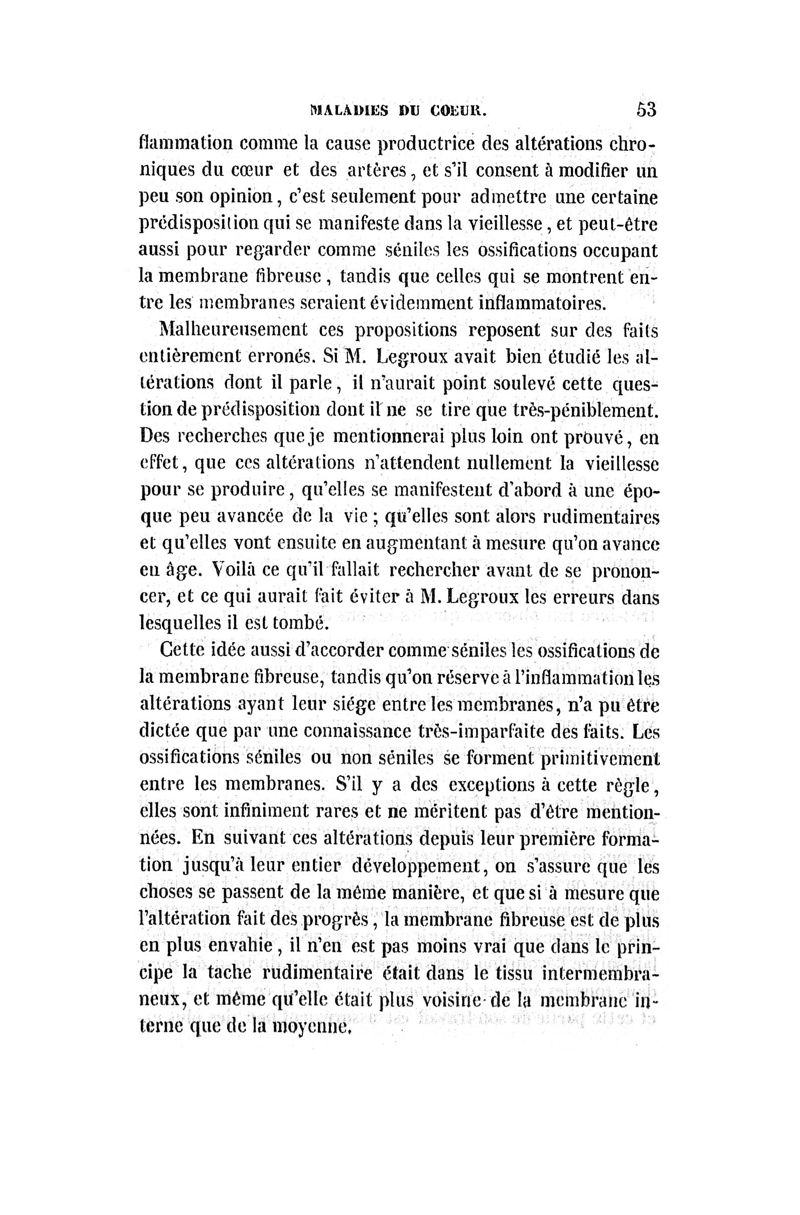 MALADIES DU COEUR. 53

flammation comme la cause productrice des altérations chroniques du cœur et des artères, et s'il consent à modifier un peu son opinion, c'est seulement pour admettre une certaine prédisposition qui se manifeste dans la vieillesse, et peut-être aussi pour regarder comme séniles les ossifications occupant la membrane fibreuse, tandis que celles qui se montrent entre les membranes seraient évidemment inflammatoires.

Malheureusement ces propositions reposent sur des faits entièrement erronés. Si M. Legroux avait bien étudié les altérations dont il parle, il n'aurait point soulevé cette question de prédisposition dont il ne se tire que très-péniblement. Des recherches que je mentionnerai plus loin ont prouvé, en effet, que ces altérations n'attendent nullement la vieillesse pour se produire, qu'elles se manifestent d'abord à une époque peu avancée de la vie; qu'elles sont alors rudimentaires et qu'elles vont ensuite en augmentant à mesure qu'on avance en âge. Voilà ce qu'il fallait rechercher avant de se prononcer, et ce qui aurait fait éviter à M. Legroux les erreurs dans lesquelles il est tombé.

Cette idée aussi d'accorder comme séniles les ossifications de la membrane fibreuse, tandis qu'on réserve à l'inflammation les altérations ayant leur siége entre les membranes, n'a pu être dictée que par une connaissance très-imparfaite des faits. Les ossifications séniles ou non séniles se forment primitivement entre les membranes. S'il y a des exceptions à cette règle, elles sont infiniment rares et ne méritent pas d'être mentionnées. En suivant ces altérations depuis leur première formation jusqu'à leur entier développement, on s'assure que les choses se passent de la même manière, et que si à mesure que l'altération fait des progrès, la membrane fibreuse est de plus en plus envahie, il n'en est pas moins vrai que dans le principe la tache rudimentaire était dans le tissu intermembraneux, et même qu'elle était plus voisine de la membrane interne que de la moyenne.